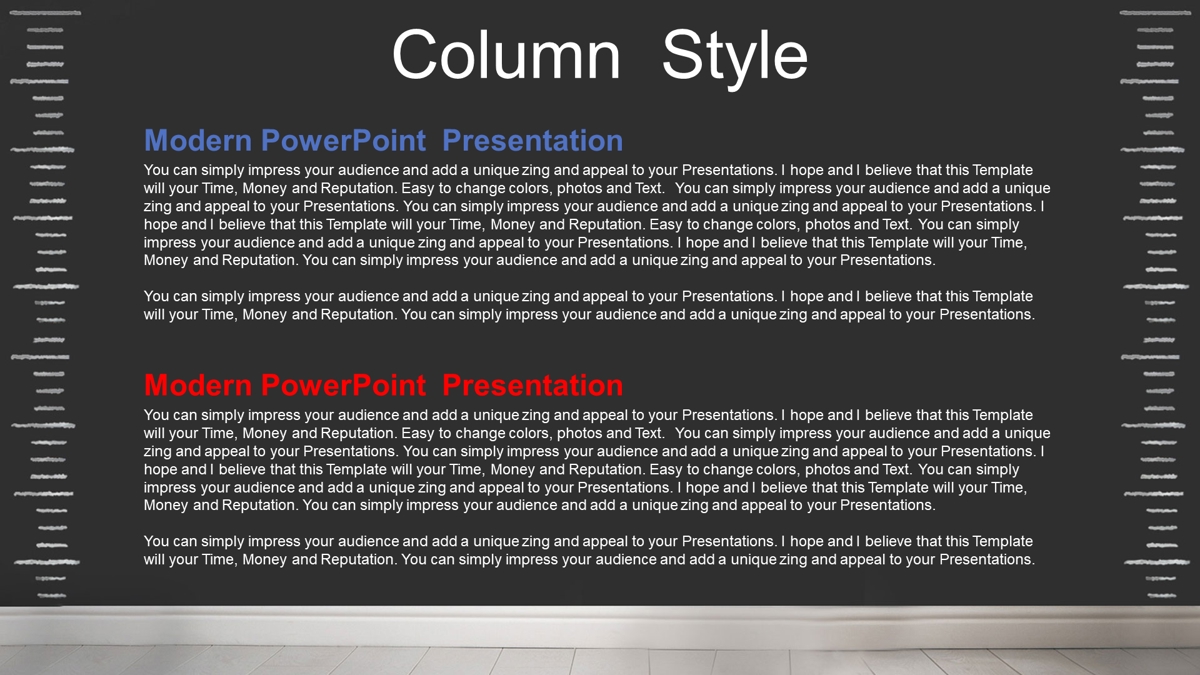 Column Style

Modern PowerPoint Presentation

You can simply impress your audience and add a unique zing and appeal to your Presentations. I hope and I believe that this Template will your Time, Money and Reputation. Easy to change colors, photos and Text. You can simply impress your audience and add a unique zing and appeal to your Presentations. You can simply impress your audience and add a unique zing and appeal to your Presentations. I hope and I believe that this Template will your Time, Money and Reputation. Easy to change colors, photos and Text. You can simply impress your audience and add a unique zing and appeal to your Presentations. I hope and I believe that this Template will your Time, Money and Reputation. You can simply impress your audience and add a unique zing and appeal to your Presentations.

You can simply impress your audience and add a unique zing and appeal to your Presentations. I hope and I believe that this Template will your Time, Money and Reputation. You can simply impress your audience and add a unique zing and appeal to your Presentations.

Modern PowerPoint Presentation

You can simply impress your audience and add a unique zing and appeal to your Presentations. I hope and I believe that this Template will your Time, Money and Reputation. Easy to change colors, photos and Text. You can simply impress your audience and add a unique zing and appeal to your Presentations. You can simply impress your audience and add a unique zing and appeal to your Presentations. I hope and I believe that this Template will your Time, Money and Reputation. Easy to change colors, photos and Text. You can simply impress your audience and add a unique zing and appeal to your Presentations. I hope and I believe that this Template will your Time, Money and Reputation. You can simply impress your audience and add a unique zing and appeal to your Presentations.

You can simply impress your audience and add a unique zing and appeal to your Presentations. I hope and I believe that this Template will your Time, Money and Reputation. You can simply impress your audience and add a unique zing and appeal to your Presentations.